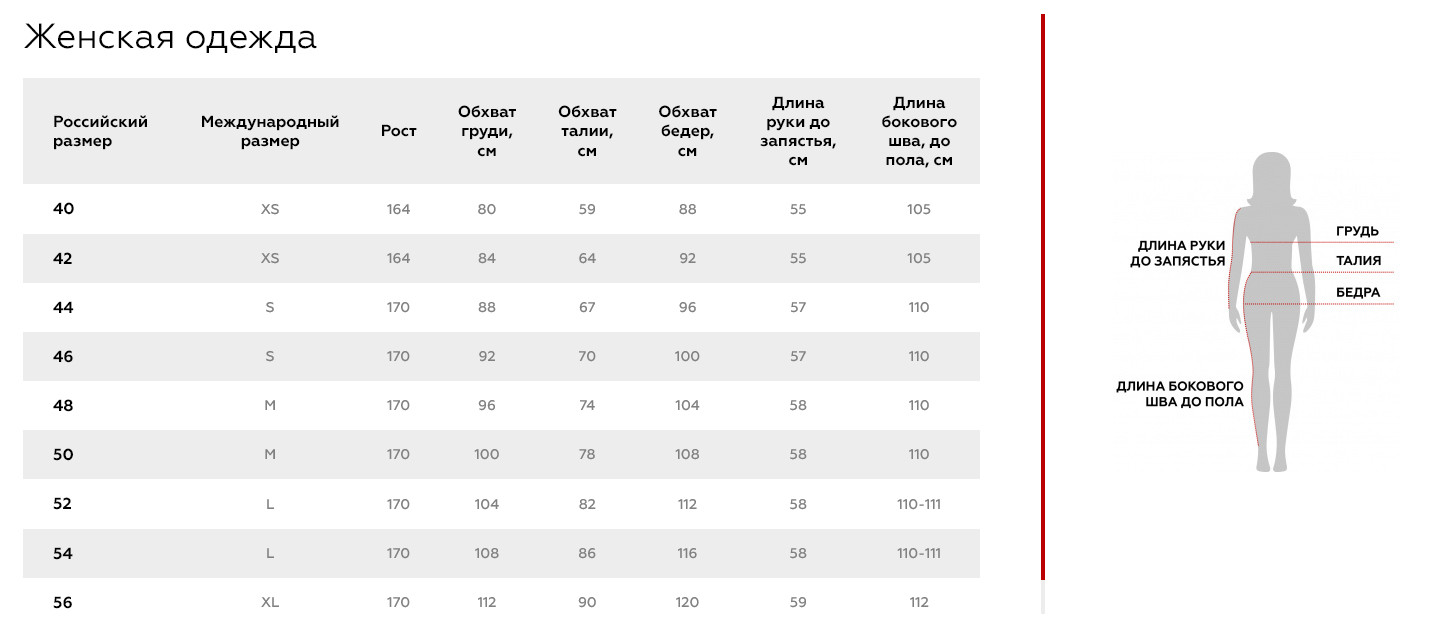 Женская одежда

| Российский размер | Международный размер | Рост | Обхват груди, см | Обхват талии, см | Обхват бедер, см | Длина руки до запястья, см | Длина бокового шва, до пола, см |
|---|---|---|---|---|---|---|---|
| 40 | XS | 164 | 80 | 59 | 88 | 55 | 105 |
| 42 | XS | 164 | 84 | 64 | 92 | 55 | 105 |
| 44 | S | 170 | 88 | 67 | 96 | 57 | 110 |
| 46 | S | 170 | 92 | 70 | 100 | 57 | 110 |
| 48 | M | 170 | 96 | 74 | 104 | 58 | 110 |
| 50 | M | 170 | 100 | 78 | 108 | 58 | 110 |
| 52 | L | 170 | 104 | 82 | 112 | 58 | 110-111 |
| 54 | L | 170 | 108 | 86 | 116 | 58 | 110-111 |
| 56 | XL | 170 | 112 | 90 | 120 | 59 | 112 |

ДЛИНА РУКИ ДО ЗАПЯСТЬЯ

ГРУДЬ

ТАЛИЯ

БЕДРА

ДЛИНА БОКОВОГО ШВА ДО ПОЛА